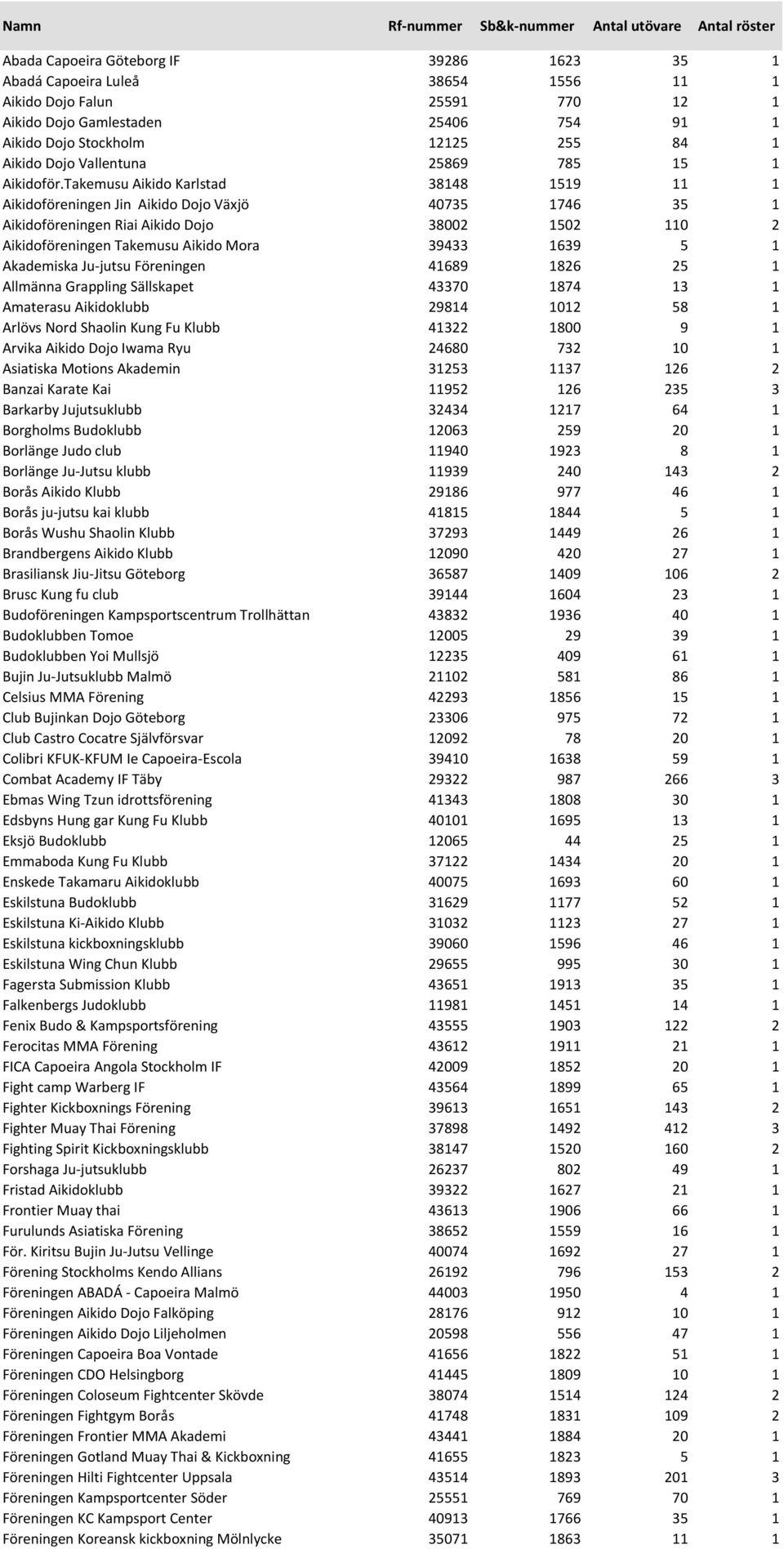 | Namn | Rf-nummer | Sb&k-nummer | Antal utövare | Antal röster |
|---|---|---|---|---|
| Abada Capoeira Göteborg IF | 39286 | 1623 | 35 | 1 |
| Abadá Capoeira Luleå | 38654 | 1556 | 11 | 1 |
| Aikido Dojo Falun | 25591 | 770 | 12 | 1 |
| Aikido Dojo Gamlestaden | 25406 | 754 | 91 | 1 |
| Aikido Dojo Stockholm | 12125 | 255 | 84 | 1 |
| Aikido Dojo Vallentuna | 25869 | 785 | 15 | 1 |
| Aikidoför.Takemusu Aikido Karlstad | 38148 | 1519 | 11 | 1 |
| Aikidoföreningen Jin Aikido Dojo Växjö | 40735 | 1746 | 35 | 1 |
| Aikidoföreningen Riai Aikido Dojo | 38002 | 1502 | 110 | 2 |
| Aikidoföreningen Takemusu Aikido Mora | 39433 | 1639 | 5 | 1 |
| Akademiska Ju-jutsu Föreningen | 41689 | 1826 | 25 | 1 |
| Allmänna Grappling Sällskapet | 43370 | 1874 | 13 | 1 |
| Amaterasu Aikidoklubb | 29814 | 1012 | 58 | 1 |
| Arlövs Nord Shaolin Kung Fu Klubb | 41322 | 1800 | 9 | 1 |
| Arvika Aikido Dojo Iwama Ryu | 24680 | 732 | 10 | 1 |
| Asiatiska Motions Akademin | 31253 | 1137 | 126 | 2 |
| Banzai Karate Kai | 11952 | 126 | 235 | 3 |
| Barkarby Jujutsuklubb | 32434 | 1217 | 64 | 1 |
| Borgholms Budoklubb | 12063 | 259 | 20 | 1 |
| Borlänge Judo club | 11940 | 1923 | 8 | 1 |
| Borlänge Ju-Jutsu klubb | 11939 | 240 | 143 | 2 |
| Borås Aikido Klubb | 29186 | 977 | 46 | 1 |
| Borås ju-jutsu kai klubb | 41815 | 1844 | 5 | 1 |
| Borås Wushu Shaolin Klubb | 37293 | 1449 | 26 | 1 |
| Brandbergens Aikido Klubb | 12090 | 420 | 27 | 1 |
| Brasiliansk Jiu-Jitsu Göteborg | 36587 | 1409 | 106 | 2 |
| Brusc Kung fu club | 39144 | 1604 | 23 | 1 |
| Budoföreningen Kampsportscentrum Trollhättan | 43832 | 1936 | 40 | 1 |
| Budoklubben Tomoe | 12005 | 29 | 39 | 1 |
| Budoklubben Yoi Mullsjö | 12235 | 409 | 61 | 1 |
| Bujin Ju-Jutsuklubb Malmö | 21102 | 581 | 86 | 1 |
| Celsius MMA Förening | 42293 | 1856 | 15 | 1 |
| Club Bujinkan Dojo Göteborg | 23306 | 975 | 72 | 1 |
| Club Castro Cocatre Självförsvar | 12092 | 78 | 20 | 1 |
| Colibri KFUK-KFUM Ie Capoeira-Escola | 39410 | 1638 | 59 | 1 |
| Combat Academy IF Täby | 29322 | 987 | 266 | 3 |
| Ebmas Wing Tzun idrottsförening | 41343 | 1808 | 30 | 1 |
| Edsbyns Hung gar Kung Fu Klubb | 40101 | 1695 | 13 | 1 |
| Eksjö Budoklubb | 12065 | 44 | 25 | 1 |
| Emmaboda Kung Fu Klubb | 37122 | 1434 | 20 | 1 |
| Enskede Takamaru Aikidoklubb | 40075 | 1693 | 60 | 1 |
| Eskilstuna Budoklubb | 31629 | 1177 | 52 | 1 |
| Eskilstuna Ki-Aikido Klubb | 31032 | 1123 | 27 | 1 |
| Eskilstuna kickboxningsklubb | 39060 | 1596 | 46 | 1 |
| Eskilstuna Wing Chun Klubb | 29655 | 995 | 30 | 1 |
| Fagersta Submission Klubb | 43651 | 1913 | 35 | 1 |
| Falkenbergs Judoklubb | 11981 | 1451 | 14 | 1 |
| Fenix Budo & Kampsportsförening | 43555 | 1903 | 122 | 2 |
| Ferocitas MMA Förening | 43612 | 1911 | 21 | 1 |
| FICA Capoeira Angola Stockholm IF | 42009 | 1852 | 20 | 1 |
| Fight camp Warberg IF | 43564 | 1899 | 65 | 1 |
| Fighter Kickboxnings Förening | 39613 | 1651 | 143 | 2 |
| Fighter Muay Thai Förening | 37898 | 1492 | 412 | 3 |
| Fighting Spirit Kickboxningsklubb | 38147 | 1520 | 160 | 2 |
| Forshaga Ju-jutsuklubb | 26237 | 802 | 49 | 1 |
| Fristad Aikidoklubb | 39322 | 1627 | 21 | 1 |
| Frontier Muay thai | 43613 | 1906 | 66 | 1 |
| Furulunds Asiatiska Förening | 38652 | 1559 | 16 | 1 |
| För. Kiritsu Bujin Ju-Jutsu Vellinge | 40074 | 1692 | 27 | 1 |
| Förening Stockholms Kendo Allians | 26192 | 796 | 153 | 2 |
| Föreningen ABADÁ - Capoeira Malmö | 44003 | 1950 | 4 | 1 |
| Föreningen Aikido Dojo Falköping | 28176 | 912 | 10 | 1 |
| Föreningen Aikido Dojo Liljeholmen | 20598 | 556 | 47 | 1 |
| Föreningen Capoeira Boa Vontade | 41656 | 1822 | 51 | 1 |
| Föreningen CDO Helsingborg | 41445 | 1809 | 10 | 1 |
| Föreningen Coloseum Fightcenter Skövde | 38074 | 1514 | 124 | 2 |
| Föreningen Fightgym Borås | 41748 | 1831 | 109 | 2 |
| Föreningen Frontier MMA Akademi | 43441 | 1884 | 20 | 1 |
| Föreningen Gotland Muay Thai & Kickboxning | 41655 | 1823 | 5 | 1 |
| Föreningen Hilti Fightcenter Uppsala | 43514 | 1893 | 201 | 3 |
| Föreningen Kampsportcenter Söder | 25551 | 769 | 70 | 1 |
| Föreningen KC Kampsport Center | 40913 | 1766 | 35 | 1 |
| Föreningen Koreansk kickboxning Mölnlycke | 35071 | 1863 | 11 | 1 |